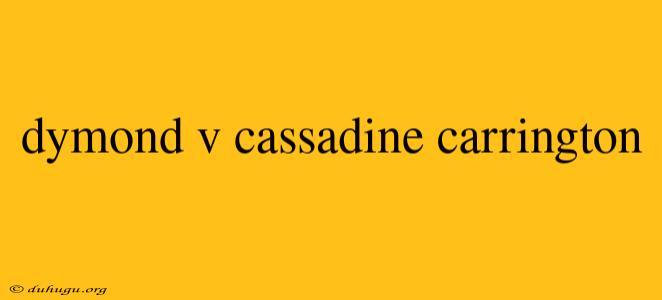 dymond v cassadine carrington

© duhugu.org